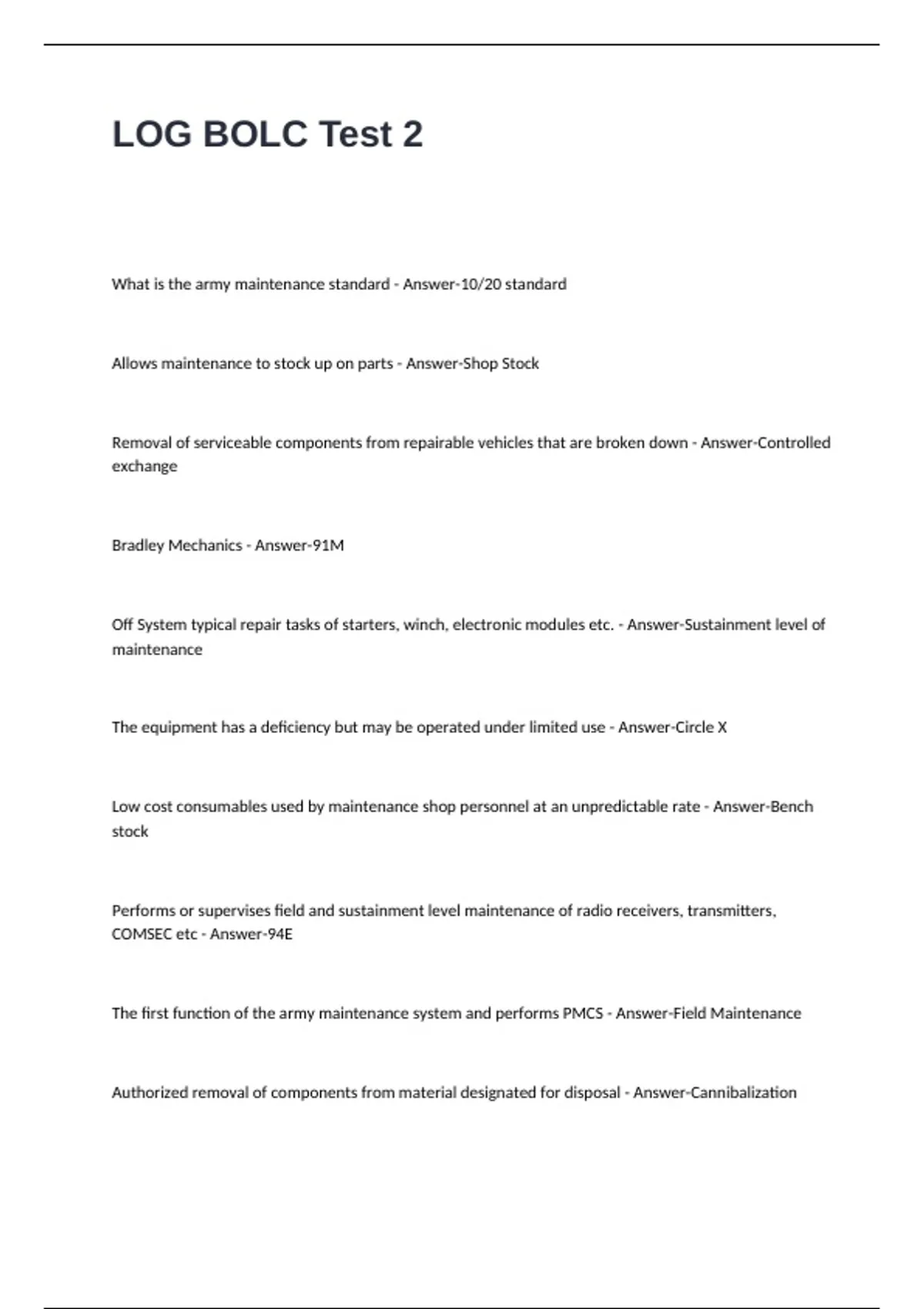 LOG BOLC Test 2

What is the army maintenance standard - Answer-10/20 standard

Allows maintenance to stock up on parts - Answer-Shop Stock

Removal of serviceable components from repairable vehicles that are broken down - Answer-Controlled exchange

Bradley Mechanics - Answer-91M

Off System typical repair tasks of starters, winch, electronic modules etc. - Answer-Sustainment level of maintenance

The equipment has a deficiency but may be operated under limited use - Answer-Circle X

Low cost consumables used by maintenance shop personnel at an unpredictable rate - Answer-Bench stock

Performs or supervises field and sustainment level maintenance of radio receivers, transmitters, COMSEC etc - Answer-94E

The first function of the army maintenance system and performs PMCS - Answer-Field Maintenance

Authorized removal of components from material designated for disposal - Answer-Cannibalization